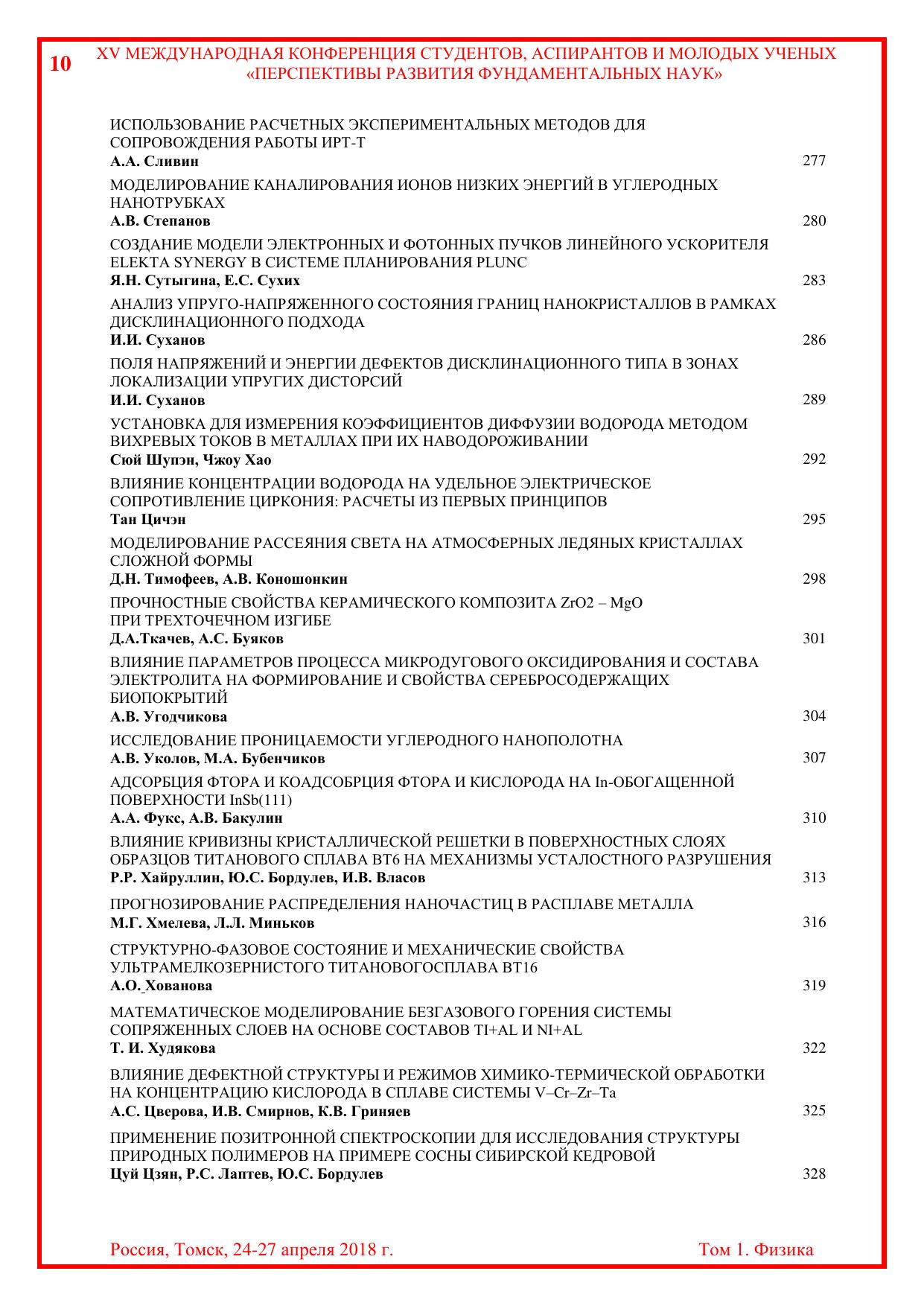 10 XV МЕЖДУНАРОДНАЯ КОНФЕРЕНЦИЯ СТУДЕНТОВ, АСПИРАНТОВ И МОЛОДЫХ УЧЕНЫХ «ПЕРСПЕКТИВЫ РАЗВИТИЯ ФУНДАМЕНТАЛЬНЫХ НАУК»

ИСПОЛЬЗОВАНИЕ РАСЧЕТНЫХ ЭКСПЕРИМЕНТАЛЬНЫХ МЕТОДОВ ДЛЯ СОПРОВОЖДЕНИЯ РАБОТЫ ИРТ-Т
А.А. Сливин 277

МОДЕЛИРОВАНИЕ КАНАЛИРОВАНИЯ ИОНОВ НИЗКИХ ЭНЕРГИЙ В УГЛЕРОДНЫХ НАНОТРУБКАХ
А.В. Степанов 280

СОЗДАНИЕ МОДЕЛИ ЭЛЕКТРОННЫХ И ФОТОННЫХ ПУЧКОВ ЛИНЕЙНОГО УСКОРИТЕЛЯ ELEKTA SYNERGY В СИСТЕМЕ ПЛАНИРОВАНИЯ PLUNC
Я.Н. Сутыгина, Е.С. Сухих 283

АНАЛИЗ УПРУГО-НАПРЯЖЕННОГО СОСТОЯНИЯ ГРАНИЦ НАНОКРИСТАЛЛОВ В РАМКАХ ДИСКЛИНАЦИОННОГО ПОДХОДА
И.И. Суханов 286

ПОЛЯ НАПРЯЖЕНИЙ И ЭНЕРГИИ ДЕФЕКТОВ ДИСКЛИНАЦИОННОГО ТИПА В ЗОНАХ ЛОКАЛИЗАЦИИ УПРУГИХ ДИСТОРСИЙ
И.И. Суханов 289

УСТАНОВКА ДЛЯ ИЗМЕРЕНИЯ КОЭФФИЦИЕНТОВ ДИФФУЗИИ ВОДОРОДА МЕТОДОМ ВИХРЕВЫХ ТОКОВ В МЕТАЛЛАХ ПРИ ИХ НАВОДОРОЖИВАНИИ
Сюй Шупэн, Чжоу Хао 292

ВЛИЯНИЕ КОНЦЕНТРАЦИИ ВОДОРОДА НА УДЕЛЬНОЕ ЭЛЕКТРИЧЕСКОЕ СОПРОТИВЛЕНИЕ ЦИРКОНИЯ: РАСЧЕТЫ ИЗ ПЕРВЫХ ПРИНЦИПОВ
Тан Цичэн 295

МОДЕЛИРОВАНИЕ РАССЕЯНИЯ СВЕТА НА АТМОСФЕРНЫХ ЛЕДЯНЫХ КРИСТАЛЛАХ СЛОЖНОЙ ФОРМЫ
Д.Н. Тимофеев, А.В. Коношонкин 298

ПРОЧНОСТНЫЕ СВОЙСТВА КЕРАМИЧЕСКОГО КОМПОЗИТА ZrO2 – MgO ПРИ ТРЕХТОЧЕЧНОМ ИЗГИБЕ
Д.А.Ткачев, А.С. Буяков 301

ВЛИЯНИЕ ПАРАМЕТРОВ ПРОЦЕССА МИКРОДУГОВОГО ОКСИДИРОВАНИЯ И СОСТАВА ЭЛЕКТРОЛИТА НА ФОРМИРОВАНИЕ И СВОЙСТВА СЕРЕБРОСОДЕРЖАЩИХ БИОПОКРЫТИЙ
А.В. Угодчикова 304

ИССЛЕДОВАНИЕ ПРОНИЦАЕМОСТИ УГЛЕРОДНОГО НАНОПОЛОТНА
А.В. Уколов, М.А. Бубенчиков 307

АДСОРБЦИЯ ФТОРА И КОАДСОБРЦИЯ ФТОРА И КИСЛОРОДА НА In-ОБОГАЩЕННОЙ ПОВЕРХНОСТИ InSb(111)
А.А. Фукс, А.В. Бакулин 310

ВЛИЯНИЕ КРИВИЗНЫ КРИСТАЛЛИЧЕСКОЙ РЕШЕТКИ В ПОВЕРХНОСТНЫХ СЛОЯХ ОБРАЗЦОВ ТИТАНОВОГО СПЛАВА ВТ6 НА МЕХАНИЗМЫ УСТАЛОСТНОГО РАЗРУШЕНИЯ
Р.Р. Хайруллин, Ю.С. Бордулев, И.В. Власов 313

ПРОГНОЗИРОВАНИЕ РАСПРЕДЕЛЕНИЯ НАНОЧАСТИЦ В РАСПЛАВЕ МЕТАЛЛА
М.Г. Хмелева, Л.Л. Миньков 316

СТРУКТУРНО-ФАЗОВОЕ СОСТОЯНИЕ И МЕХАНИЧЕСКИЕ СВОЙСТВА УЛЬТРАМЕЛКОЗЕРНИСТОГО ТИТАНОВОГОСПЛАВА ВТ16
А.О. Хованова 319

МАТЕМАТИЧЕСКОЕ МОДЕЛИРОВАНИЕ БЕЗГАЗОВОГО ГОРЕНИЯ СИСТЕМЫ СОПРЯЖЕННЫХ СЛОЕВ НА ОСНОВЕ СОСТАВОВ TI+AL И NI+AL
Т. И. Худякова 322

ВЛИЯНИЕ ДЕФЕКТНОЙ СТРУКТУРЫ И РЕЖИМОВ ХИМИКО-ТЕРМИЧЕСКОЙ ОБРАБОТКИ НА КОНЦЕНТРАЦИЮ КИСЛОРОДА В СПЛАВЕ СИСТЕМЫ V–Cr–Zr–Ta
А.С. Цверова, И.В. Смирнов, К.В. Гриняев 325

ПРИМЕНЕНИЕ ПОЗИТРОННОЙ СПЕКТРОСКОПИИ ДЛЯ ИССЛЕДОВАНИЯ СТРУКТУРЫ ПРИРОДНЫХ ПОЛИМЕРОВ НА ПРИМЕРЕ СОСНЫ СИБИРСКОЙ КЕДРОВОЙ
Цуй Цзян, Р.С. Лаптев, Ю.С. Бордулев 328

Россия, Томск, 24-27 апреля 2018 г. Том 1. Физика